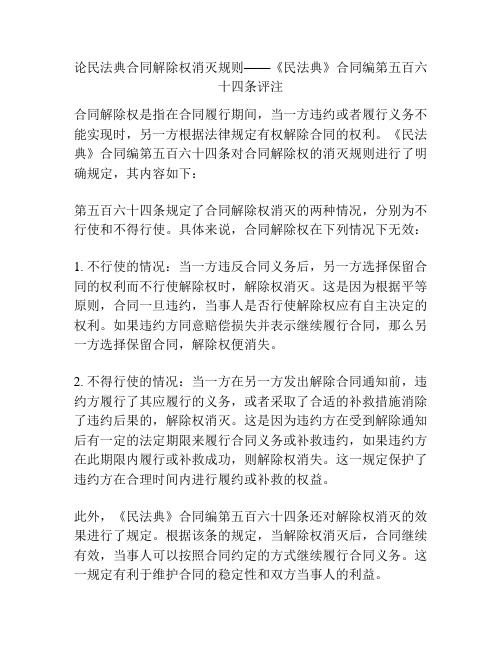 论民法典合同解除权消灭规则——《民法典》合同编第五百六十四条评注

合同解除权是指在合同履行期间，当一方违约或者履行义务不能实现时，另一方根据法律规定有权解除合同的权利。《民法典》合同编第五百六十四条对合同解除权的消灭规则进行了明确规定，其内容如下：

第五百六十四条规定了合同解除权消灭的两种情况，分别为不行使和不得行使。具体来说，合同解除权在下列情况下无效：

1. 不行使的情况：当一方违反合同义务后，另一方选择保留合同的权利而不行使解除权时，解除权消灭。这是因为根据平等原则，合同一旦违约，当事人是否行使解除权应有自主决定的权利。如果违约方同意赔偿损失并表示继续履行合同，那么另一方选择保留合同，解除权便消失。

2. 不得行使的情况：当一方在另一方发出解除合同通知前，违约方履行了其应履行的义务，或者采取了合适的补救措施消除了违约后果的，解除权消灭。这是因为违约方在受到解除通知后有一定的法定期限来履行合同义务或补救违约，如果违约方在此期限内履行或补救成功，则解除权消失。这一规定保护了违约方在合理时间内进行履约或补救的权益。

此外，《民法典》合同编第五百六十四条还对解除权消灭的效果进行了规定。根据该条的规定，当解除权消灭后，合同继续有效，当事人可以按照合同约定的方式继续履行合同义务。这一规定有利于维护合同的稳定性和双方当事人的利益。